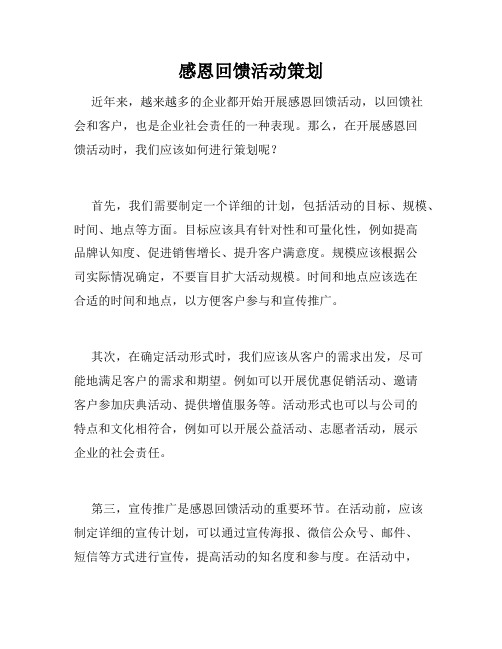 感恩回馈活动策划

近年来，越来越多的企业都开始开展感恩回馈活动，以回馈社会和客户，也是企业社会责任的一种表现。那么，在开展感恩回馈活动时，我们应该如何进行策划呢？

首先，我们需要制定一个详细的计划，包括活动的目标、规模、时间、地点等方面。目标应该具有针对性和可量化性，例如提高品牌认知度、促进销售增长、提升客户满意度。规模应该根据公司实际情况确定，不要盲目扩大活动规模。时间和地点应该选在合适的时间和地点，以方便客户参与和宣传推广。

其次，在确定活动形式时，我们应该从客户的需求出发，尽可能地满足客户的需求和期望。例如可以开展优惠促销活动、邀请客户参加庆典活动、提供增值服务等。活动形式也可以与公司的特点和文化相符合，例如可以开展公益活动、志愿者活动，展示企业的社会责任。

第三，宣传推广是感恩回馈活动的重要环节。在活动前，应该制定详细的宣传计划，可以通过宣传海报、微信公众号、邮件、短信等方式进行宣传，提高活动的知名度和参与度。在活动中，